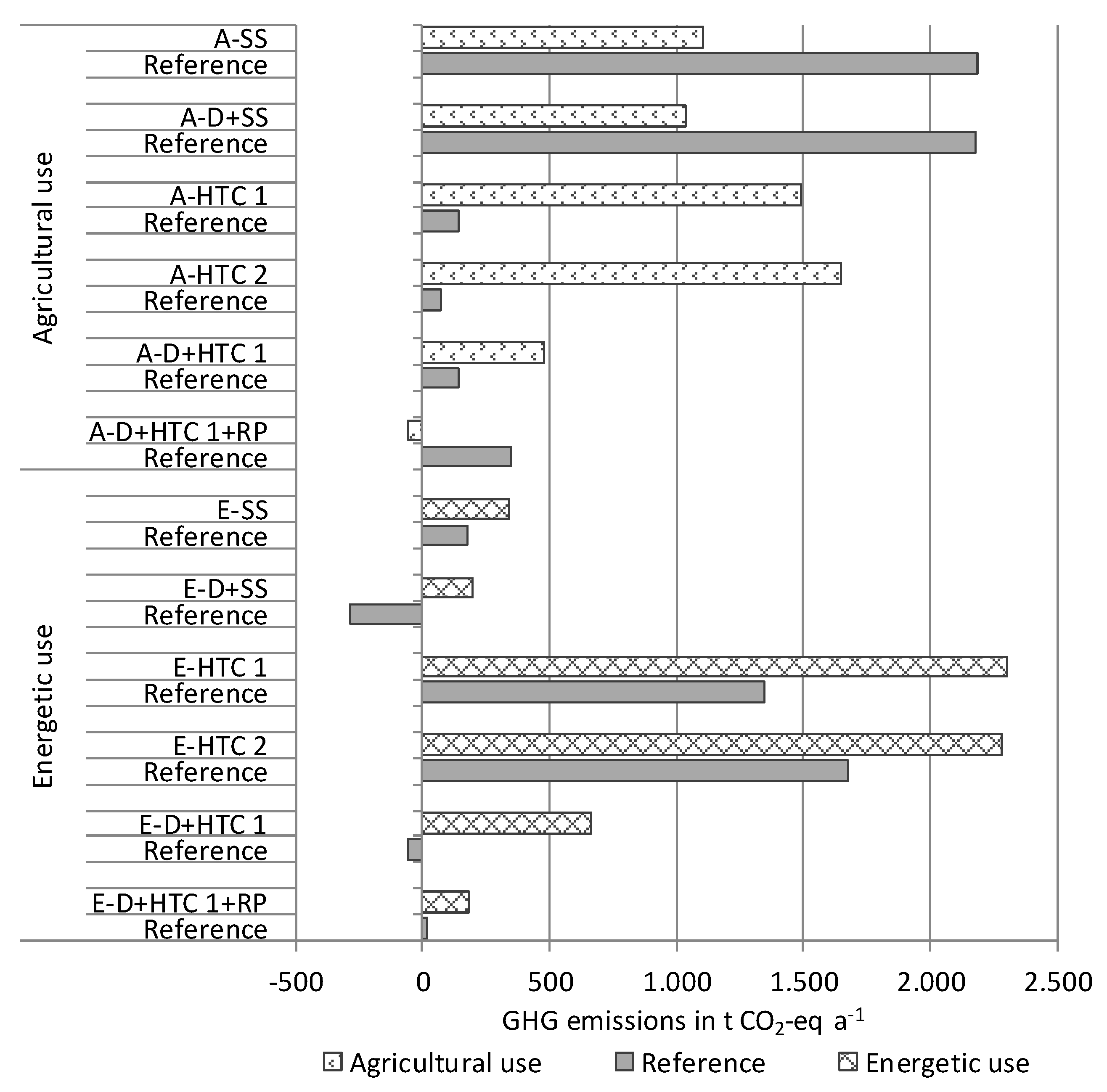 Agricultural use

A-SS
Reference
A-D+SS
Reference
A-HTC 1
Reference
A-HTC 2
Reference
A-D+HTC 1
Reference
A-D+HTC 1+RP
Reference

Energetic use

E-SS
Reference
E-D+SS
Reference
E-HTC 1
Reference
E-HTC 2
Reference
E-D+HTC 1
Reference
E-D+HTC 1+RP
Reference

-500 0 500 1.000 1.500 2.000 2.500

GHG emissions in t $CO_2$-eq $a^{-1}$

Agricultural use Reference Energetic use